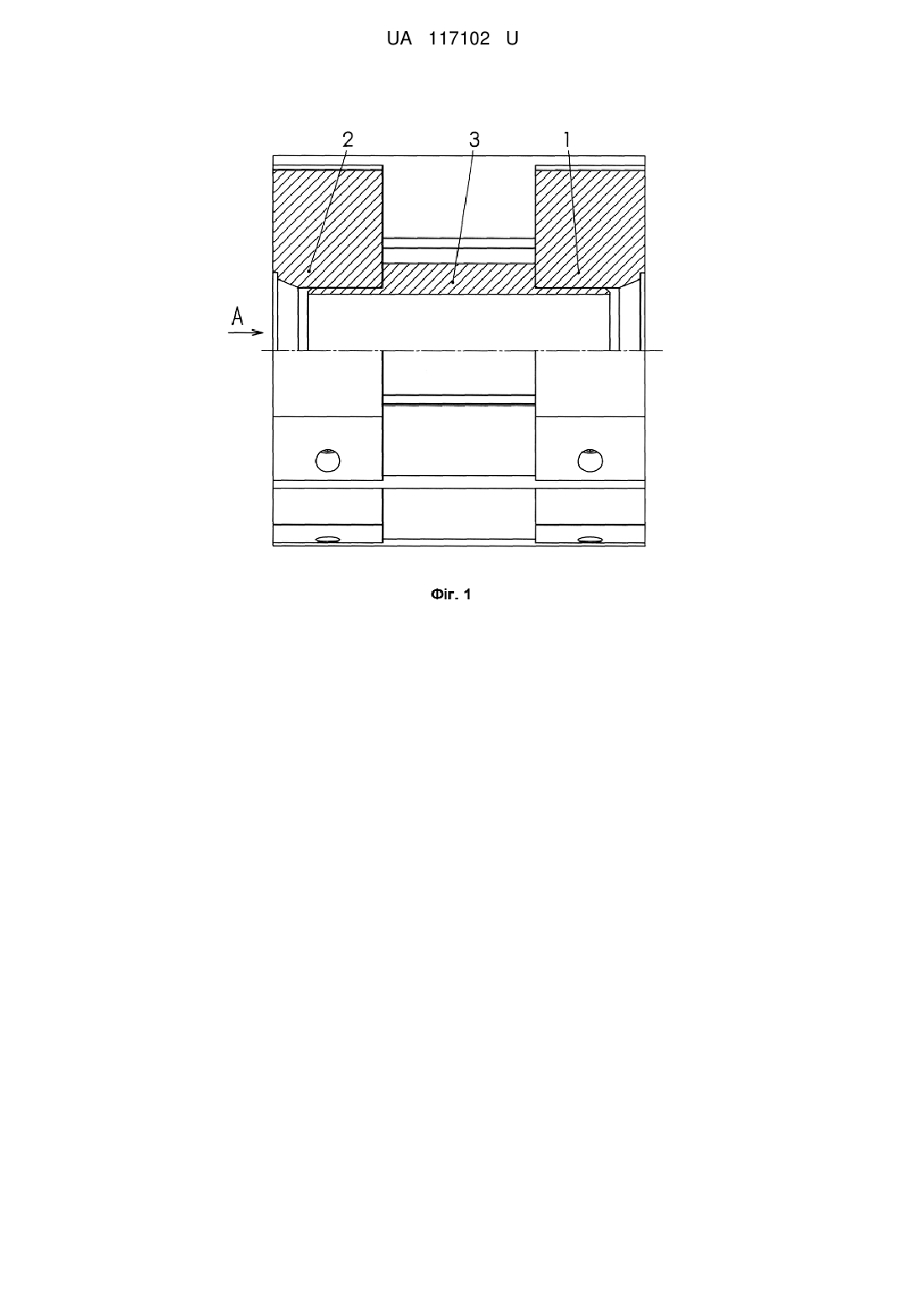 UA 117102 U

2
3
1
A

Фіг. 1